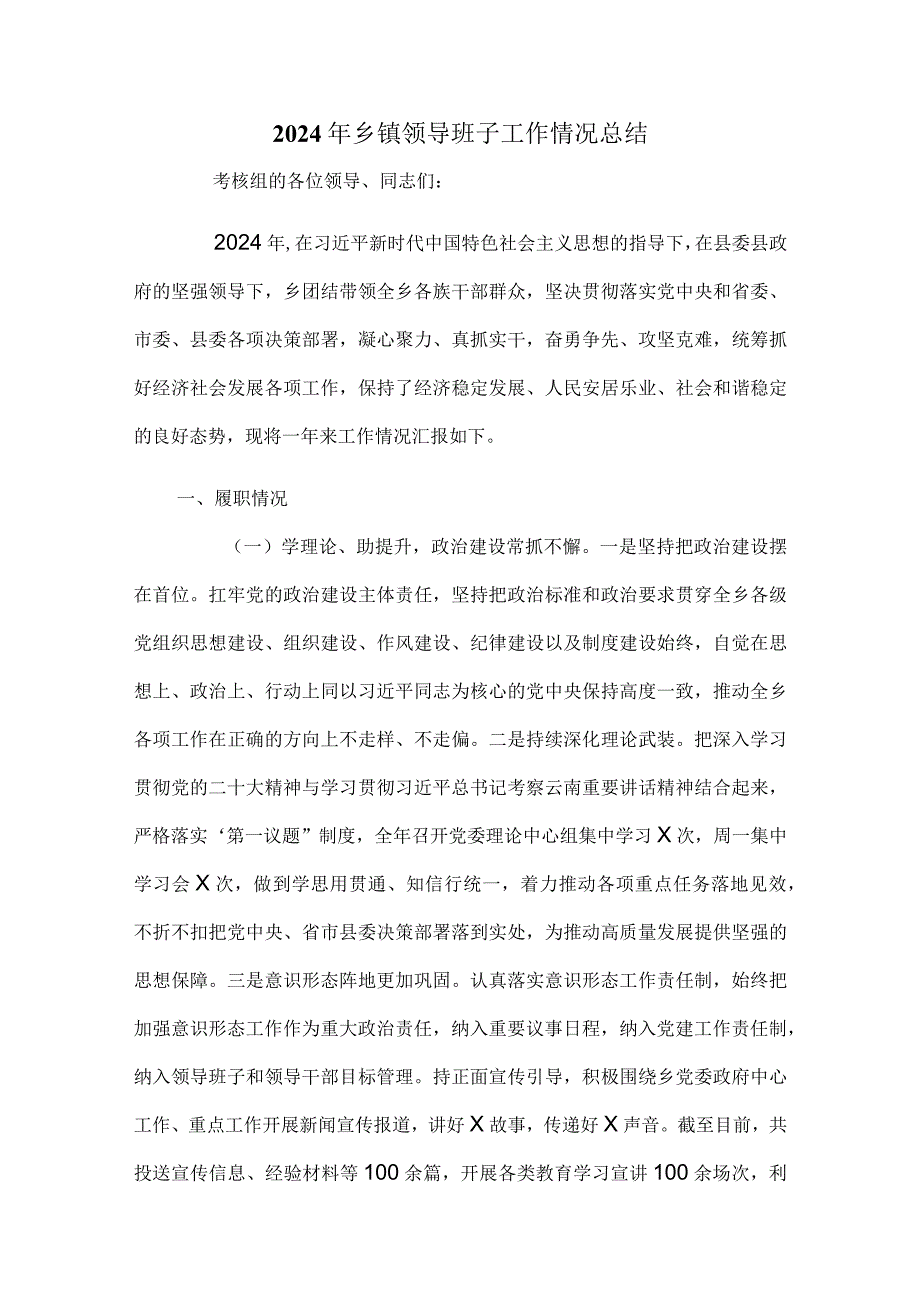 2024年乡镇领导班子工作情况总结

考核组的各位领导、同志们：

2024年，在习近平新时代中国特色社会主义思想的指导下，在县委县政府的坚强领导下，乡团结带领全乡各族干部群众，坚决贯彻落实党中央和省委、市委、县委各项决策部署，凝心聚力、真抓实干，奋勇争先、攻坚克难，统筹抓好经济社会发展各项工作，保持了经济稳定发展、人民安居乐业、社会和谐稳定的良好态势，现将一年来工作情况汇报如下。

一、履职情况

（一）学理论、助提升，政治建设常抓不懈。一是坚持把政治建设摆在首位。扛牢党的政治建设主体责任，坚持把政治标准和政治要求贯穿全乡各级党组织思想建设、组织建设、作风建设、纪律建设以及制度建设始终，自觉在思想上、政治上、行动上同以习近平同志为核心的党中央保持高度一致，推动全乡各项工作在正确的方向上不走样、不走偏。二是持续深化理论武装。把深入学习贯彻党的二十大精神与学习贯彻习近平总书记考察云南重要讲话精神结合起来，严格落实‘第一议题”制度，全年召开党委理论中心组集中学习X次，周一集中学习会X次，做到学思用贯通、知信行统一，着力推动各项重点任务落地见效，不折不扣把党中央、省市县委决策部署落到实处，为推动高质量发展提供坚强的思想保障。三是意识形态阵地更加巩固。认真落实意识形态工作责任制，始终把加强意识形态工作作为重大政治责任，纳入重要议事日程，纳入党建工作责任制，纳入领导班子和领导干部目标管理。持正面宣传引导，积极围绕乡党委政府中心工作、重点工作开展新闻宣传报道，讲好X故事，传递好X声音。截至目前，共投送宣传信息、经验材料等100余篇，开展各类教育学习宣讲100余场次，利